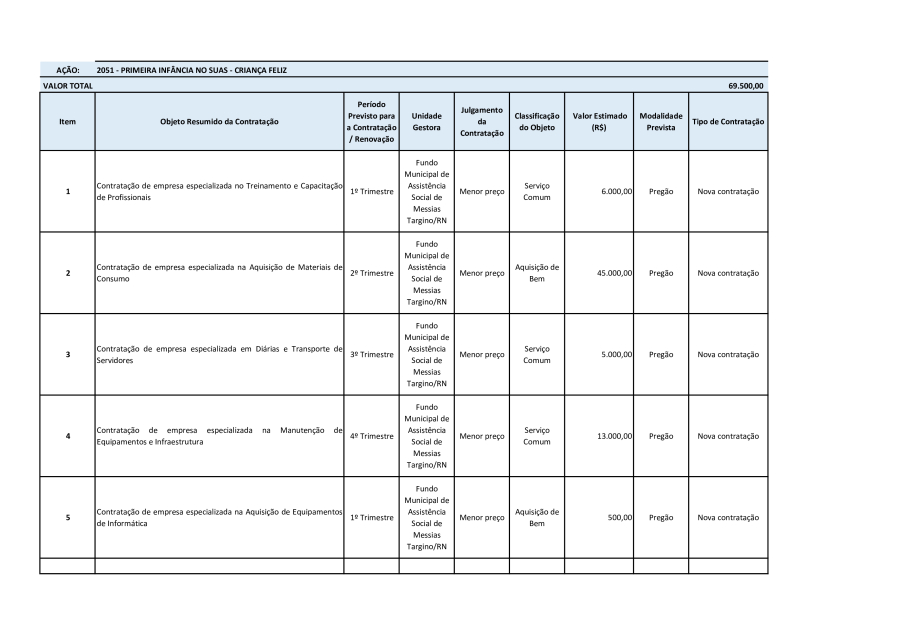 AÇÃO: 2051 - PRIMEIRA INFÂNCIA NO SUAS - CRIANÇA FELIZ

VALOR TOTAL 69.500,00

| Item | Objeto Resumido da Contratação | Período Previsto para a Contratação / Renovação | Unidade Gestora | Julgamento da Contratação | Classificação do Objeto | Valor Estimado (R$) | Modalidade Prevista | Tipo de Contratação |
|---|---|---|---|---|---|---|---|---|
| 1 | Contratação de empresa especializada no Treinamento e Capacitação de Profissionais | 1º Trimestre | Fundo Municipal de Assistência Social de Messias Targino/RN | Menor preço | Serviço Comum | 6.000,00 | Pregão | Nova contratação |
| 2 | Contratação de empresa especializada na Aquisição de Materiais de Consumo | 2º Trimestre | Fundo Municipal de Assistência Social de Messias Targino/RN | Menor preço | Aquisição de Bem | 45.000,00 | Pregão | Nova contratação |
| 3 | Contratação de empresa especializada em Diárias e Transporte de Servidores | 3º Trimestre | Fundo Municipal de Assistência Social de Messias Targino/RN | Menor preço | Serviço Comum | 5.000,00 | Pregão | Nova contratação |
| 4 | Contratação de empresa especializada na Manutenção de Equipamentos e Infraestrutura | 4º Trimestre | Fundo Municipal de Assistência Social de Messias Targino/RN | Menor preço | Serviço Comum | 13.000,00 | Pregão | Nova contratação |
| 5 | Contratação de empresa especializada na Aquisição de Equipamentos de Informática | 1º Trimestre | Fundo Municipal de Assistência Social de Messias Targino/RN | Menor preço | Aquisição de Bem | 500,00 | Pregão | Nova contratação |